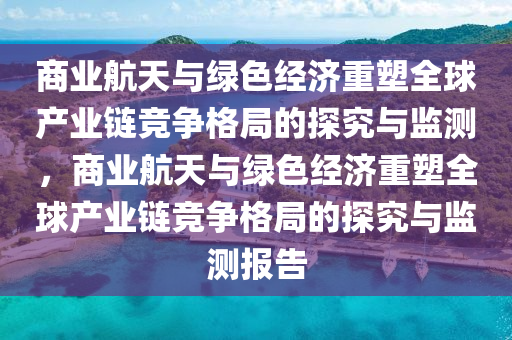 商业航天与绿色经济重塑全球产业链竞争格局的探究与监测，商业航天与绿色经济重塑全球产业链竞争格局的探究与监测报告